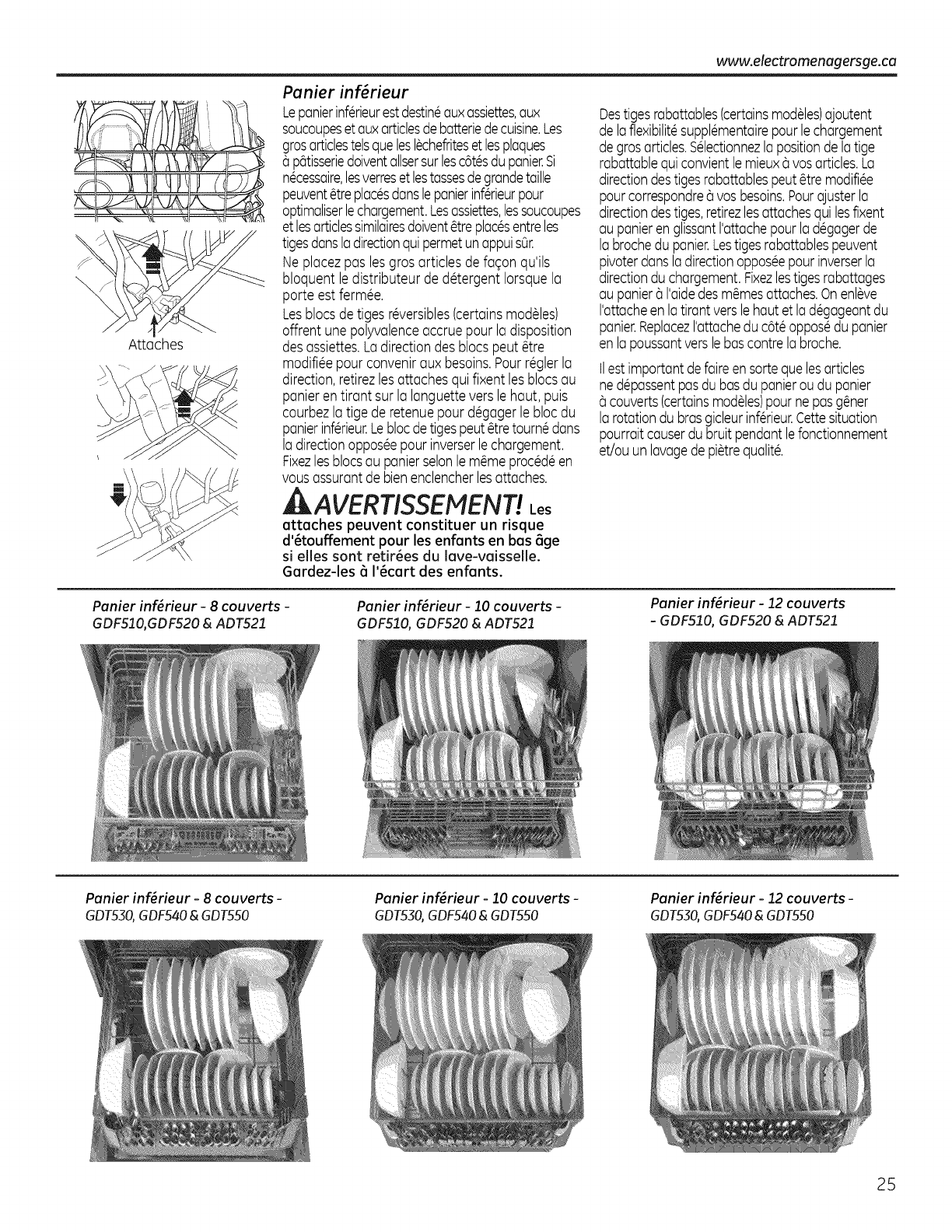 www.electromenagersge.ca

Attaches

Panier inférieur

Le panier inférieur est destiné aux assiettes, aux soucoupes et aux articles de batterie de cuisine. Les gros articles tels que les lèchefrites et les plaques à pâtisserie doivent allser sur les côtés du panier. Si nécessaire, les verres et les tasses de grande taille peuvent être placés dans le panier inférieur pour optimaliser le chargement. Les assiettes, les soucoupes et les articles similaires doivent être placés entre les tiges dans la direction qui permet un appui sûr.

Ne placez pas les gros articles de façon qu'ils bloquent le distributeur de détergent lorsque la porte est fermée.

Les blocs de tiges réversibles (certains modèles) offrent une polyvalence accrue pour la disposition des assiettes. La direction des blocs peut être modifiée pour convenir aux besoins. Pour régler la direction, retirez les attaches qui fixent les blocs au panier en tirant sur la languette vers le haut, puis courbez la tige de retenue pour dégager le bloc du panier inférieur. Le bloc de tiges peut être tourné dans la direction opposée pour inverser le chargement. Fixez les blocs au panier selon le même procédé en vous assurant de bien enclencher les attaches.

AVERTISSEMENT! Les attaches peuvent constituer un risque d'étouffement pour les enfants en bas âge si elles sont retirées du lave-vaisselle. Gardez-les à l'écart des enfants.

Des tiges rabattables (certains modèles) ajoutent de la flexibilité supplémentaire pour le chargement de gros articles. Sélectionnez la position de la tige rabattable qui convient le mieux à vos articles. La direction des tiges rabattables peut être modifiée pour correspondre à vos besoins. Pour ajuster la direction des tiges, retirez les attaches qui les fixent au panier en glissant l'attache pour la dégager de la broche du panier. Les tiges rabattables peuvent pivoter dans la direction opposée pour inverser la direction du chargement. Fixez les tiges rabattages au panier à l'aide des mêmes attaches. On enlève l'attache en la tirant vers le haut et la dégageant du panier. Replacez l'attache du côté opposé du panier en la poussant vers le bas contre la broche.

Il est important de faire en sorte que les articles ne dépassent pas du bas du panier ou du panier à couverts (certains modèles) pour ne pas gêner la rotation du bras gicleur inférieur. Cette situation pourrait causer du bruit pendant le fonctionnement et/ou un lavage de piètre qualité.

Panier inférieur - 8 couverts - GDF510,GDF520 & ADT521

Panier inférieur - 10 couverts - GDF510, GDF520 & ADT521

Panier inférieur - 12 couverts - GDF510, GDF520 & ADT521

Panier inférieur - 8 couverts - GDT530, GDF540 & GDT550

Panier inférieur - 10 couverts - GDT530, GDF540 & GDT550

Panier inférieur - 12 couverts - GDT530, GDF540 & GDT550

25